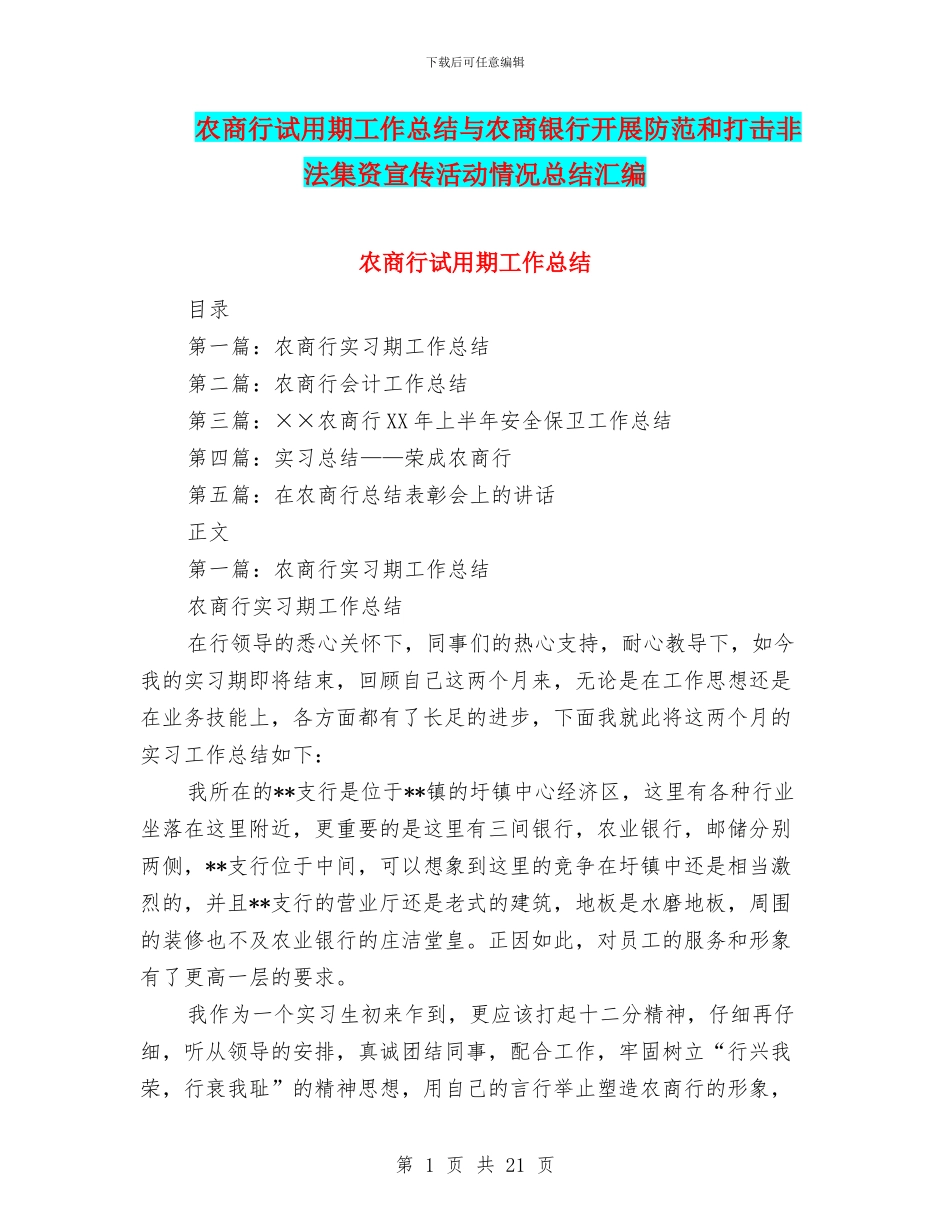 下载后可任意编辑

农商行试用期工作总结与农商银行开展防范和打击非法集资宣传活动情况总结汇编

农商行试用期工作总结

目录

第一篇：农商行实习期工作总结

第二篇：农商行会计工作总结

第三篇：××农商行XX年上半年安全保卫工作总结

第四篇：实习总结——荣成农商行

第五篇：在农商行总结表彰会上的讲话

正文

第一篇：农商行实习期工作总结

农商行实习期工作总结

在行领导的悉心关怀下，同事们的热心支持，耐心教导下，如今我的实习期即将结束，回顾自己这两个月来，无论是在工作思想还是在业务技能上，各方面都有了长足的进步，下面我就此将这两个月的实习工作总结如下：

我所在的**支行是位于**镇的圩镇中心经济区，这里有各种行业坐落在这里附近，更重要的是这里有三间银行，农业银行，邮储分别两侧，**支行位于中间，可以想象到这里的竞争在圩镇中还是相当激烈的，并且**支行的营业厅还是老式的建筑，地板是水磨地板，周围的装修也不及农业银行的庄洁堂皇。正因如此，对员工的服务和形象有了更高一层的要求。

我作为一个实习生初来乍到，更应该打起十二分精神，仔细再仔细，听从领导的安排，真诚团结同事，配合工作，牢固树立“行兴我荣，行衰我耻”的精神思想，用自己的言行举止塑造农商行的形象，

第 1 页 共 21 页